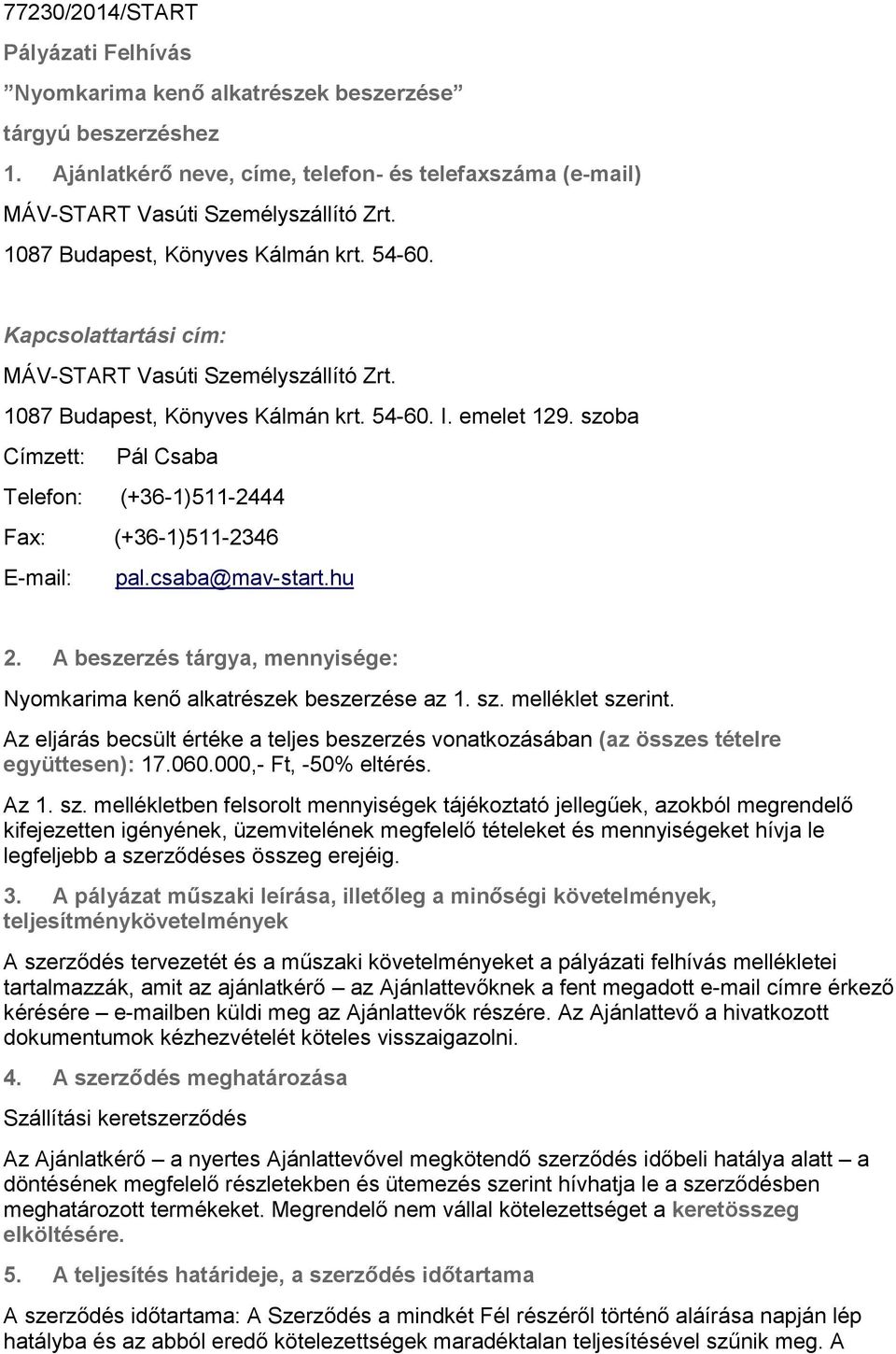 77230/2014/START

Pályázati Felhívás

”Nyomkarima kenő alkatrészek beszerzése”

tárgyú beszerzéshez

1. Ajánlatkérő neve, címe, telefon- és telefaxszáma (e-mail)

MÁV-START Vasúti Személyszállító Zrt.

1087 Budapest, Könyves Kálmán krt. 54-60.

Kapcsolattartási cím:

MÁV-START Vasúti Személyszállító Zrt.

1087 Budapest, Könyves Kálmán krt. 54-60. I. emelet 129. szoba

Címzett: Pál Csaba

Telefon: (+36-1)511-2444

Fax: (+36-1)511-2346

E-mail: pal.csaba@mav-start.hu

2. A beszerzés tárgya, mennyisége:

Nyomkarima kenő alkatrészek beszerzése az 1. sz. melléklet szerint.

Az eljárás becsült értéke a teljes beszerzés vonatkozásában (az összes tételre együttesen): 17.060.000,- Ft, -50% eltérés.

Az 1. sz. mellékletben felsorolt mennyiségek tájékoztató jellegűek, azokból megrendelő kifejezetten igényének, üzemvitelének megfelelő tételeket és mennyiségeket hívja le legfeljebb a szerződéses összeg erejéig.

3. A pályázat műszaki leírása, illetőleg a minőségi követelmények, teljesítménykövetelmények

A szerződés tervezetét és a műszaki követelményeket a pályázati felhívás mellékletei tartalmazzák, amit az ajánlatkérő – az Ajánlattevőknek a fent megadott e-mail címre érkező kérésére – e-mailben küldi meg az Ajánlattevők részére. Az Ajánlattevő a hivatkozott dokumentumok kézhezvételét köteles visszaigazolni.

4. A szerződés meghatározása

Szállítási keretszerződés

Az Ajánlatkérő – a nyertes Ajánlattevővel megkötendő szerződés időbeli hatálya alatt – a döntésének megfelelő részletekben és ütemezés szerint hívhatja le a szerződésben meghatározott termékeket. Megrendelő nem vállal kötelezettséget a keretösszeg elköltésére.

5. A teljesítés határideje, a szerződés időtartama

A szerződés időtartama: A Szerződés a mindkét Fél részéről történő aláírása napján lép hatályba és az abból eredő kötelezettségek maradéktalan teljesítésével szűnik meg. A